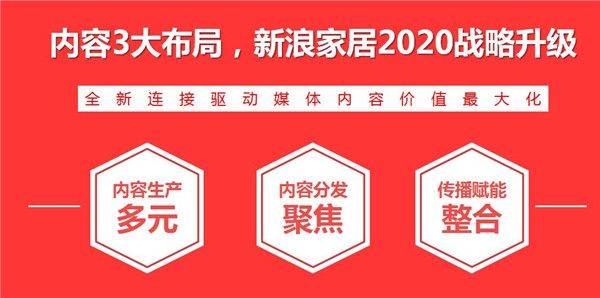 内容3大布局，新浪家居2020战略升级

全新连接驱动媒体内容价值最大化

内容生产
多元

内容分发
聚焦

传播赋能
整合